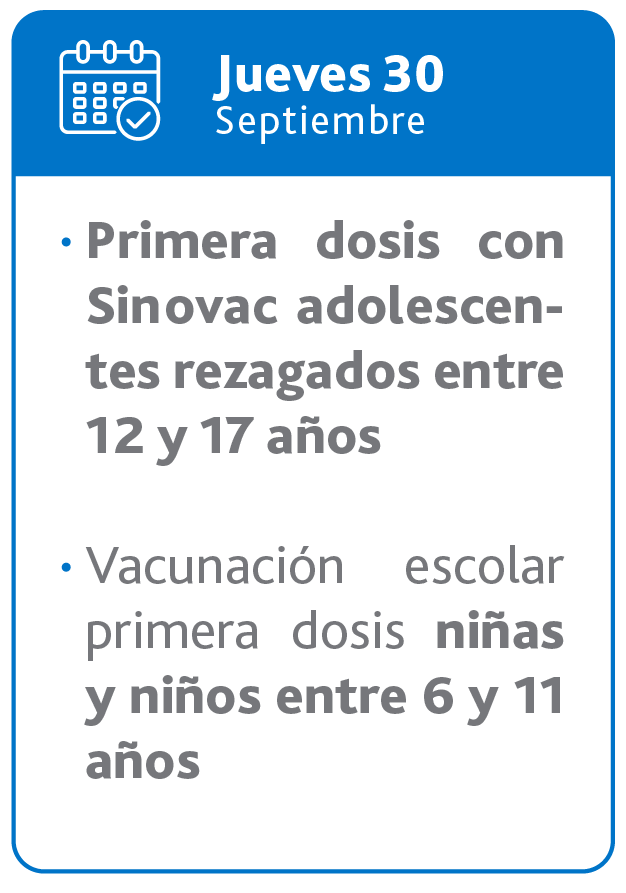 Jueves 30
Septiembre

• Primera dosis con Sinovac adolescentes rezagados entre 12 y 17 años

• Vacunación escolar primera dosis niñas y niños entre 6 y 11 años